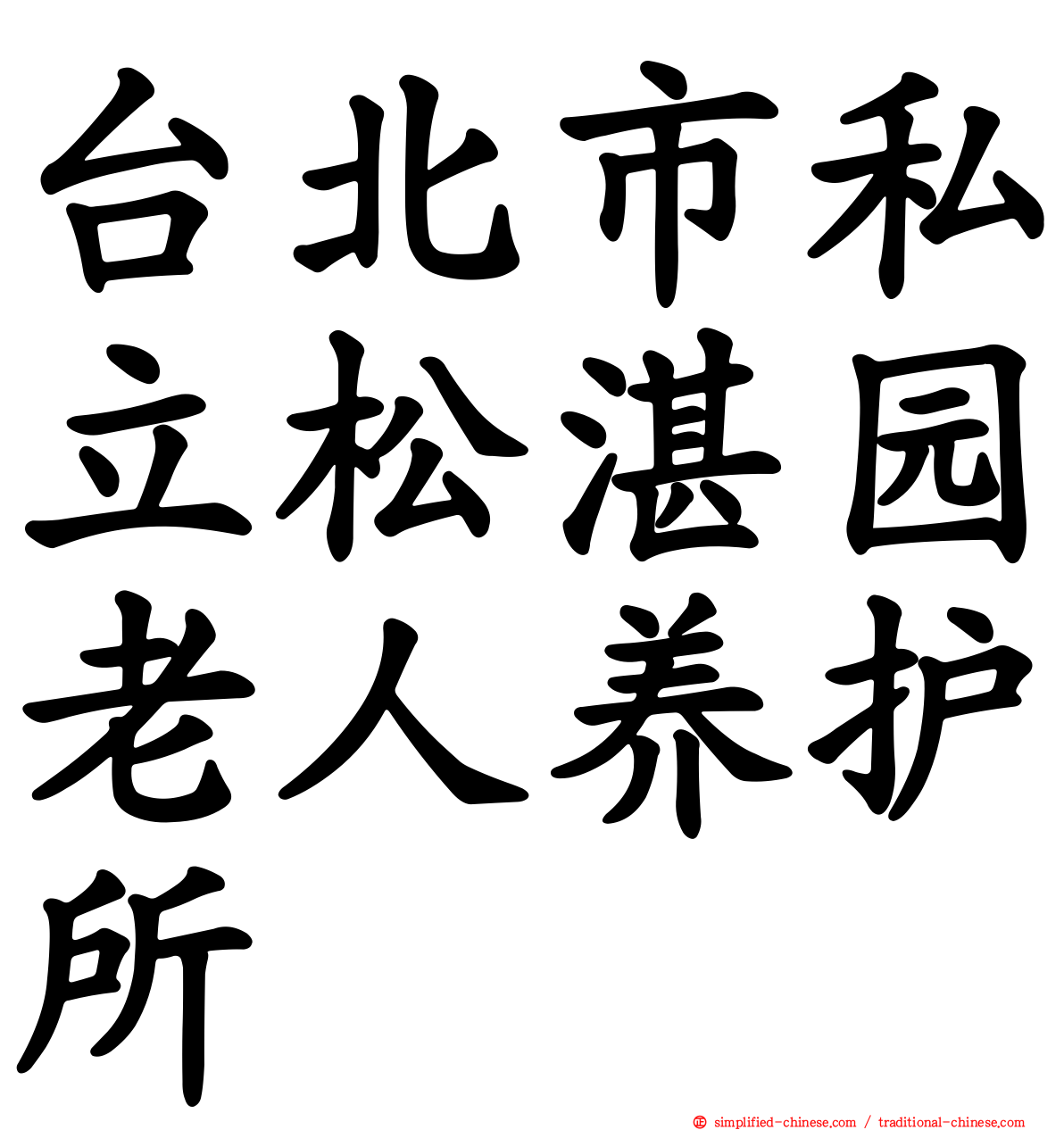 台北市私立松湛园老人养护所

simplified-chinese.com / traditional-chinese.com